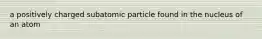 a positively charged subatomic particle found in the nucleus of an atom